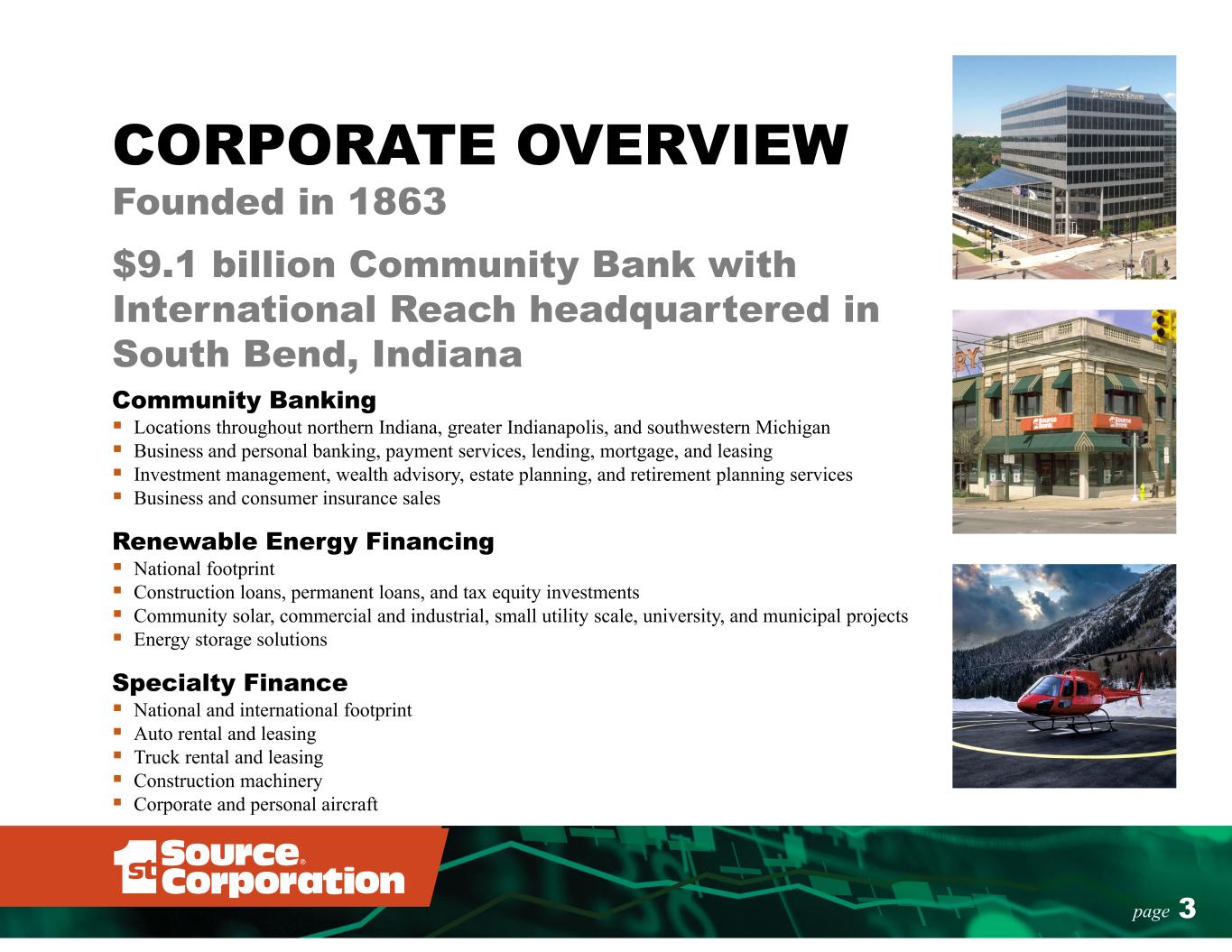 CORPORATE OVERVIEW

Founded in 1863

$9.1 billion Community Bank with International Reach headquartered in South Bend, Indiana

Community Banking
• Locations throughout northern Indiana, greater Indianapolis, and southwestern Michigan
• Business and personal banking, payment services, lending, mortgage, and leasing
• Investment management, wealth advisory, estate planning, and retirement planning services
• Business and consumer insurance sales

Renewable Energy Financing
• National footprint
• Construction loans, permanent loans, and tax equity investments
• Community solar, commercial and industrial, small utility scale, university, and municipal projects
• Energy storage solutions

Specialty Finance
• National and international footprint
• Auto rental and leasing
• Truck rental and leasing
• Construction machinery
• Corporate and personal aircraft

1st Source® Corporation

page 3